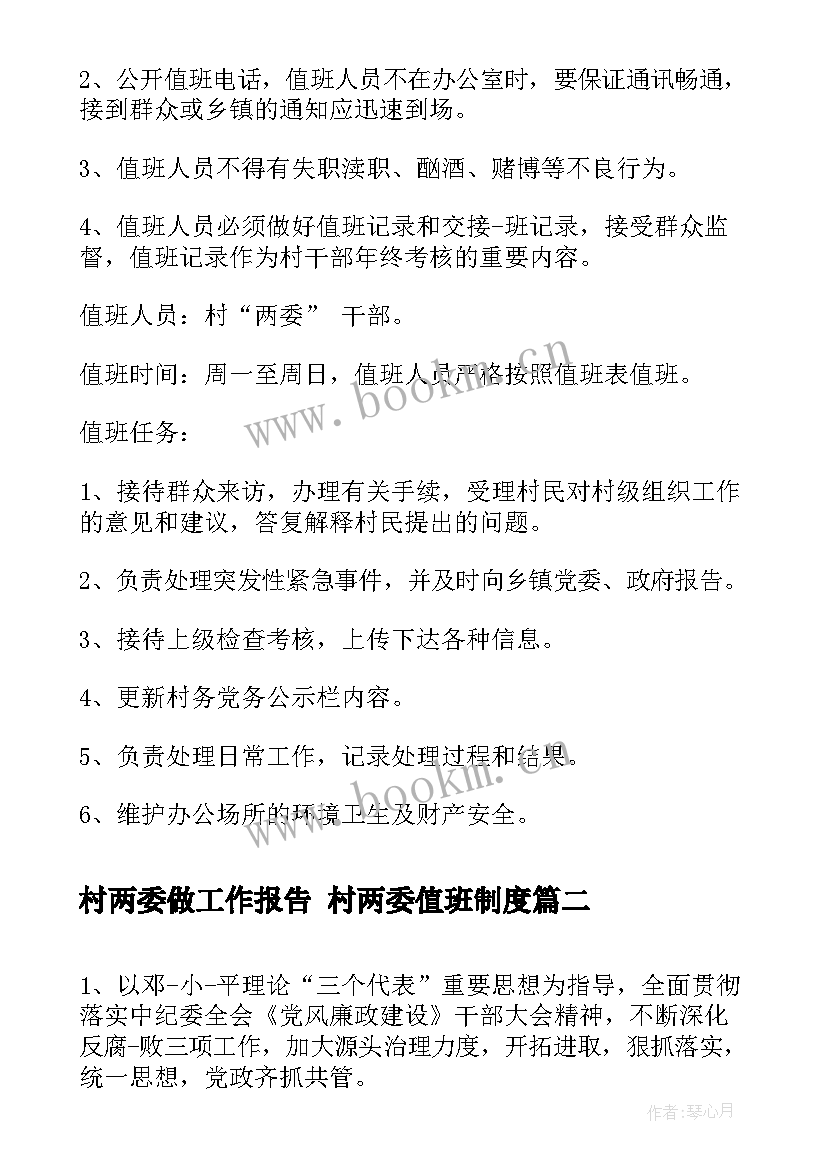 2、公开值班电话，值班人员不在办公室时，要保证通讯畅通，接到群众或乡镇的通知应迅速到场。

3、值班人员不得有失职渎职、酗酒、赌博等不良行为。

4、值班人员必须做好值班记录和交接-班记录，接受群众监督，值班记录作为村干部年终考核的重要内容。

值班人员：村“两委” 干部。

值班时间：周一至周日，值班人员严格按照值班表值班。

值班任务：

1、接待群众来访，办理有关手续，受理村民对村级组织工作的意见和建议，答复解释村民提出的问题。

2、负责处理突发性紧急事件，并及时向乡镇党委、政府报告。

3、接待上级检查考核，上传下达各种信息。

4、更新村务党务公示栏内容。

5、负责处理日常工作，记录处理过程和结果。

6、维护办公场所的环境卫生及财产安全。

村两委做工作报告 村两委值班制度篇二

1、以邓-小-平理论“三个代表”重要思想为指导，全面贯彻落实中纪委全会《党风廉政建设》干部大会精神，不断深化反腐-败三项工作，加大源头治理力度，开拓进取，狠抓落实，统一思想，党政齐抓共管。

www.bookm.cn

www.bookm.cn

作者:琴心月